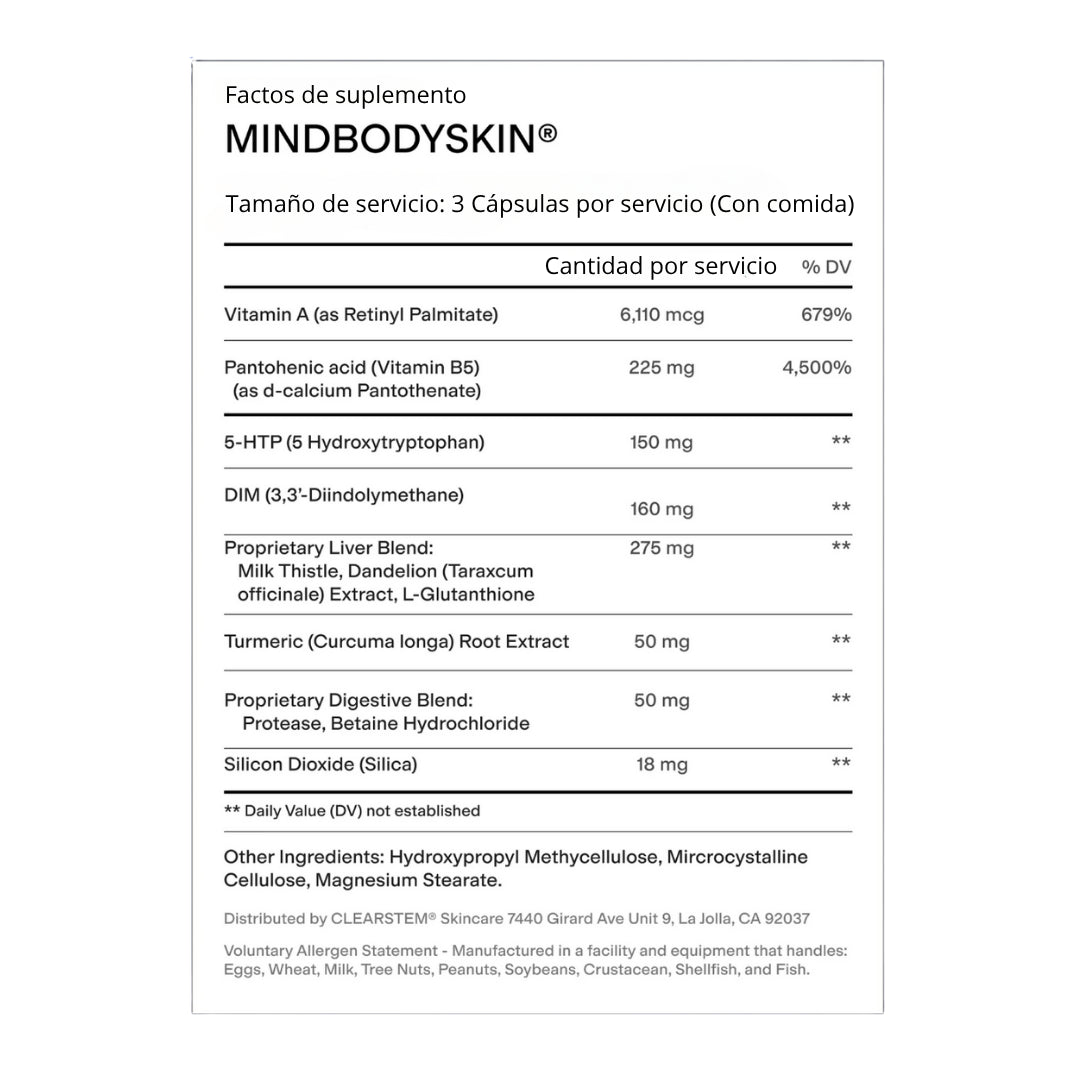 Factos de suplemento

MINDBODYSKIN®

Tamaño de servicio: 3 Cápsulas por servicio (Con comida)

| | Cantidad por servicio | % DV |
|---|---|---|
| Vitamin A (as Retinyl Palmitate) | 6,110 mcg | 679% |
| Pantohenic acid (Vitamin B5) (as d-calcium Pantothenate) | 225 mg | 4,500% |
| 5-HTP (5 Hydroxytryptophan) | 150 mg | ** |
| DIM (3,3'-Diindolymethane) | 160 mg | ** |
| Proprietary Liver Blend: Milk Thistle, Dandelion (Taraxcum officinale) Extract, L-Glutanthione | 275 mg | ** |
| Turmeric (Curcuma longa) Root Extract | 50 mg | ** |
| Proprietary Digestive Blend: Protease, Betaine Hydrochloride | 50 mg | ** |
| Silicon Dioxide (Silica) | 18 mg | ** |

** Daily Value (DV) not established

Other Ingredients: Hydroxypropyl Methycellulose, Mircrocystalline Cellulose, Magnesium Stearate.

Distributed by CLEARSTEM® Skincare 7440 Girard Ave Unit 9, La Jolla, CA 92037

Voluntary Allergen Statement - Manufactured in a facility and equipment that handles: Eggs, Wheat, Milk, Tree Nuts, Peanuts, Soybeans, Crustacean, Shellfish, and Fish.